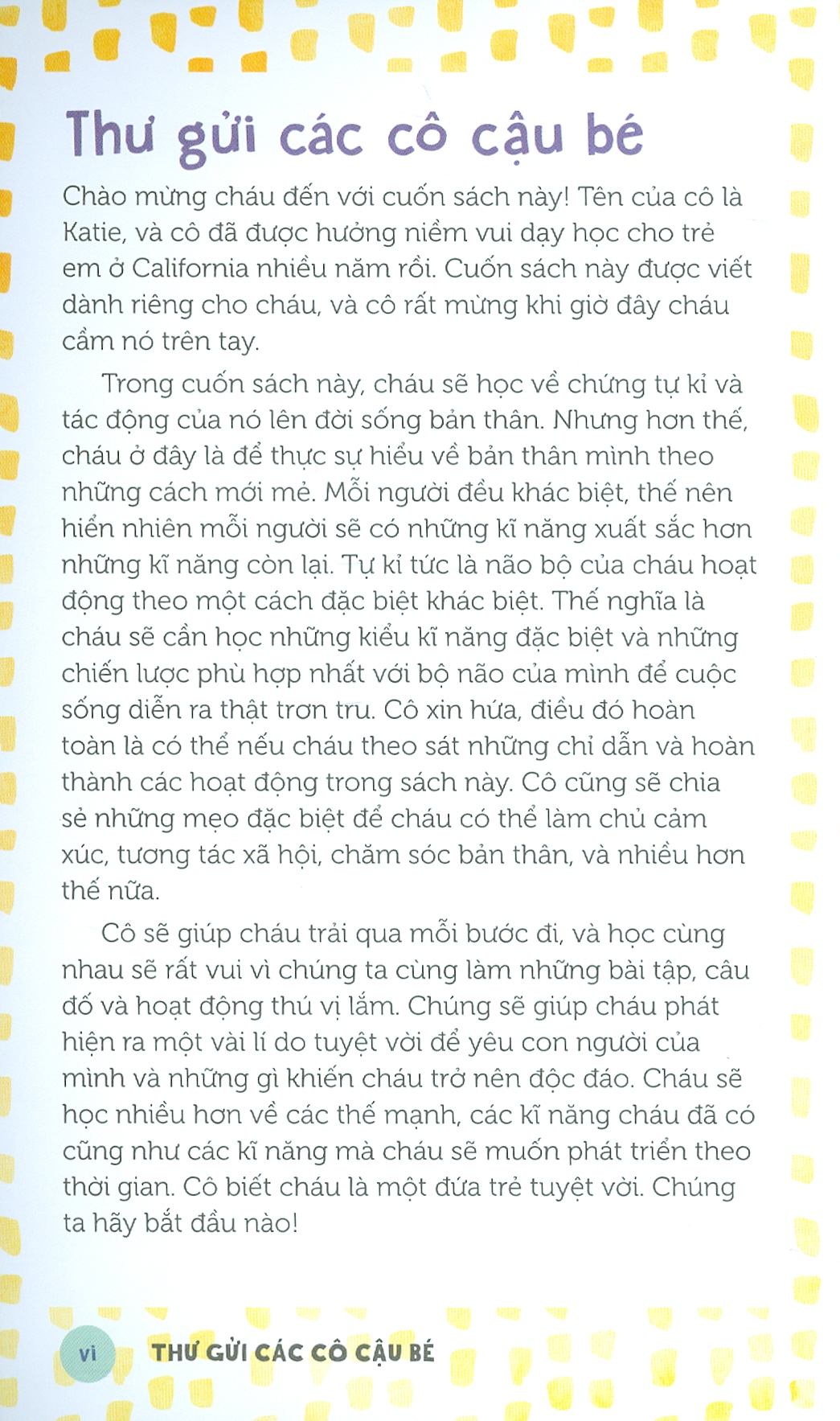 Thư gửi các cô cậu bé

Chào mừng cháu đến với cuốn sách này! Tên của cô là Katie, và cô đã được hưởng niềm vui dạy học cho trẻ em ở California nhiều năm rồi. Cuốn sách này được viết dành riêng cho cháu, và cô rất mừng khi giờ đây cháu cầm nó trên tay.

Trong cuốn sách này, cháu sẽ học về chứng tự kỉ và tác động của nó lên đời sống bản thân. Nhưng hơn thế, cháu ở đây là để thực sự hiểu về bản thân mình theo những cách mới mẻ. Mỗi người đều khác biệt, thế nên hiển nhiên mỗi người sẽ có những kĩ năng xuất sắc hơn những kĩ năng còn lại. Tự kỉ tức là não bộ của cháu hoạt động theo một cách đặc biệt khác biệt. Thế nghĩa là cháu sẽ cần học những kiểu kĩ năng đặc biệt và những chiến lược phù hợp nhất với bộ não của mình để cuộc sống diễn ra thật trơn tru. Cô xin hứa, điều đó hoàn toàn là có thể nếu cháu theo sát những chỉ dẫn và hoàn thành các hoạt động trong sách này. Cô cũng sẽ chia sẻ những mẹo đặc biệt để cháu có thể làm chủ cảm xúc, tương tác xã hội, chăm sóc bản thân, và nhiều hơn thế nữa.

Cô sẽ giúp cháu trải qua mỗi bước đi, và học cùng nhau sẽ rất vui vì chúng ta cùng làm những bài tập, câu đố và hoạt động thú vị lắm. Chúng sẽ giúp cháu phát hiện ra một vài lí do tuyệt vời để yêu con người của mình và những gì khiến cháu trở nên độc đáo. Cháu sẽ học nhiều hơn về các thế mạnh, các kĩ năng cháu đã có cũng như các kĩ năng mà cháu sẽ muốn phát triển theo thời gian. Cô biết cháu là một đứa trẻ tuyệt vời. Chúng ta hãy bắt đầu nào!

vi THƯ GỬI CÁC CÔ CẬU BÉ